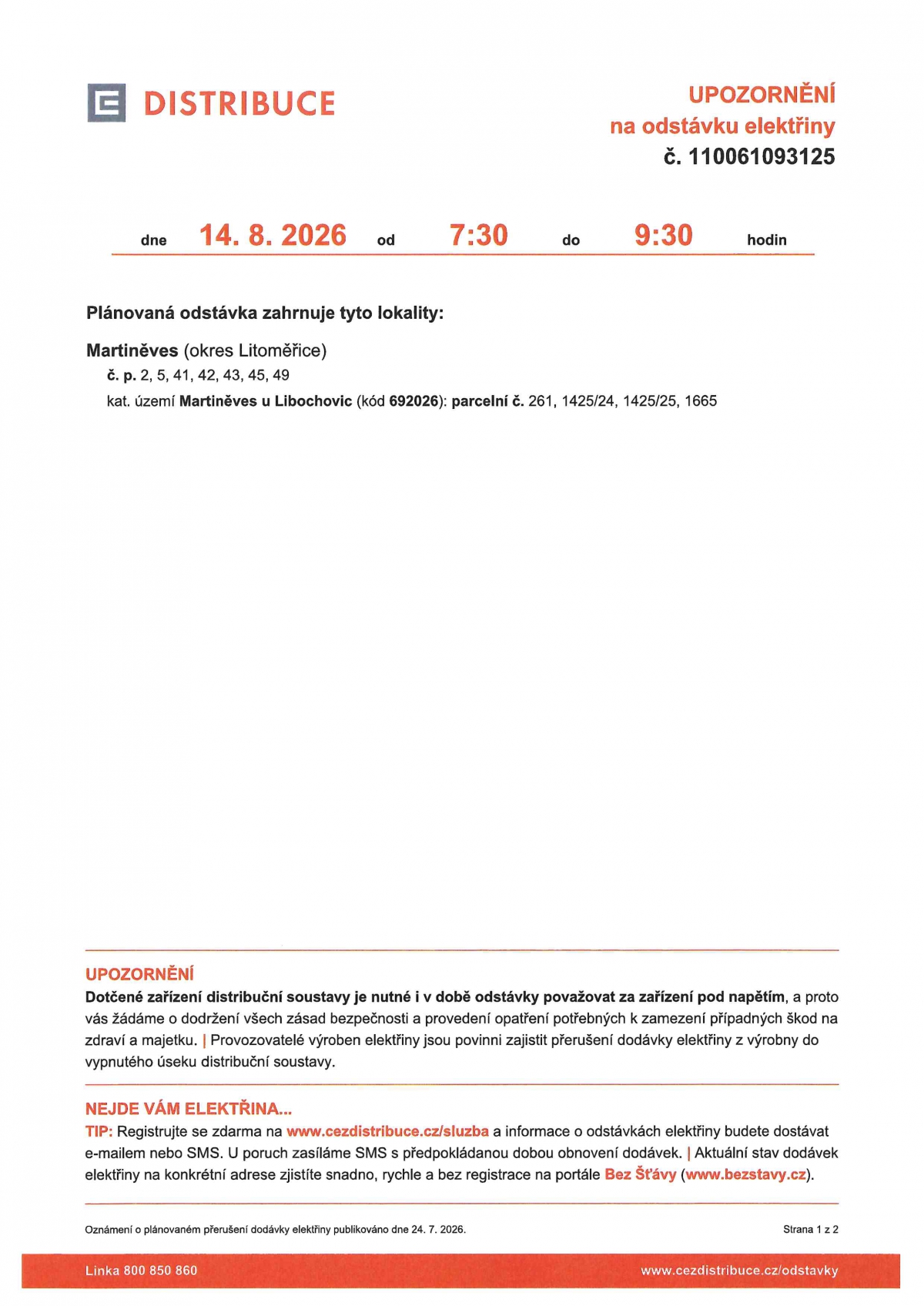 DISTRIBUCE

UPOZORNĚNÍ
na odstávku elektřiny
č. 110061093125

dne 14. 8. 2026 od 7:30 do 9:30 hodin

Plánovaná odstávka zahrnuje tyto lokality:

Martiněves (okres Litoměřice)
č. p. 2, 5, 41, 42, 43, 45, 49
kat. území Martiněves u Libochovic (kód 692026): parcelní č. 261, 1425/24, 1425/25, 1665

UPOZORNĚNÍ
Dotčené zařízení distribuční soustavy je nutné i v době odstávky považovat za zařízení pod napětím, a proto vás žádáme o dodržení všech zásad bezpečnosti a provedení opatření potřebných k zamezení případných škod na zdraví a majetku. | Provozovatelé výroben elektřiny jsou povinni zajistit přerušení dodávky elektřiny z výrobny do vypnutého úseku distribuční soustavy.

NEJDE VÁM ELEKTŘINA...
TIP: Registrujte se zdarma na www.cezdistribuce.cz/sluzba a informace o odstávkách elektřiny budete dostávat e-mailem nebo SMS. U poruch zasíláme SMS s předpokládanou dobou obnovení dodávek. | Aktuální stav dodávek elektřiny na konkrétní adrese zjistíte snadno, rychle a bez registrace na portále Bez Šťávy (www.bezstavy.cz).

Oznámení o plánovaném přerušení dodávky elektřiny publikováno dne 24. 7. 2026.

Strana 1 z 2

Linka 800 850 860

www.cezdistribuce.cz/odstavky